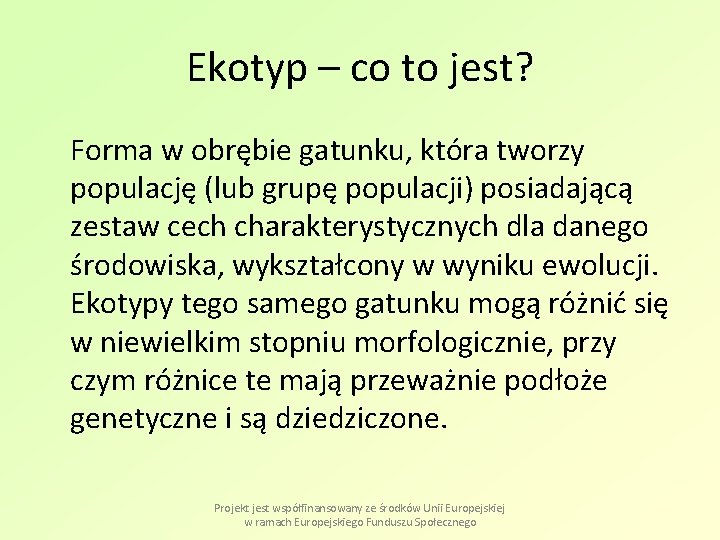 Ekotyp – co to jest?

Forma w obrębie gatunku, która tworzy populację (lub grupę populacji) posiadającą zestaw cech charakterystycznych dla danego środowiska, wykształcony w wyniku ewolucji. Ekotypy tego samego gatunku mogą różnić się w niewielkim stopniu morfologicznie, przy czym różnice te mają przeważnie podłoże genetyczne i są dziedziczone.

Projekt jest współfinansowany ze środków Unii Europejskiej w ramach Europejskiego Funduszu Społecznego